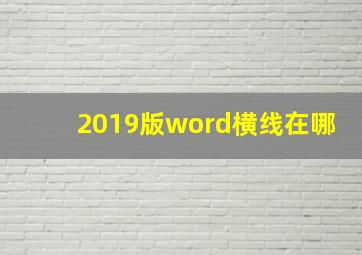 2019版word横线在哪